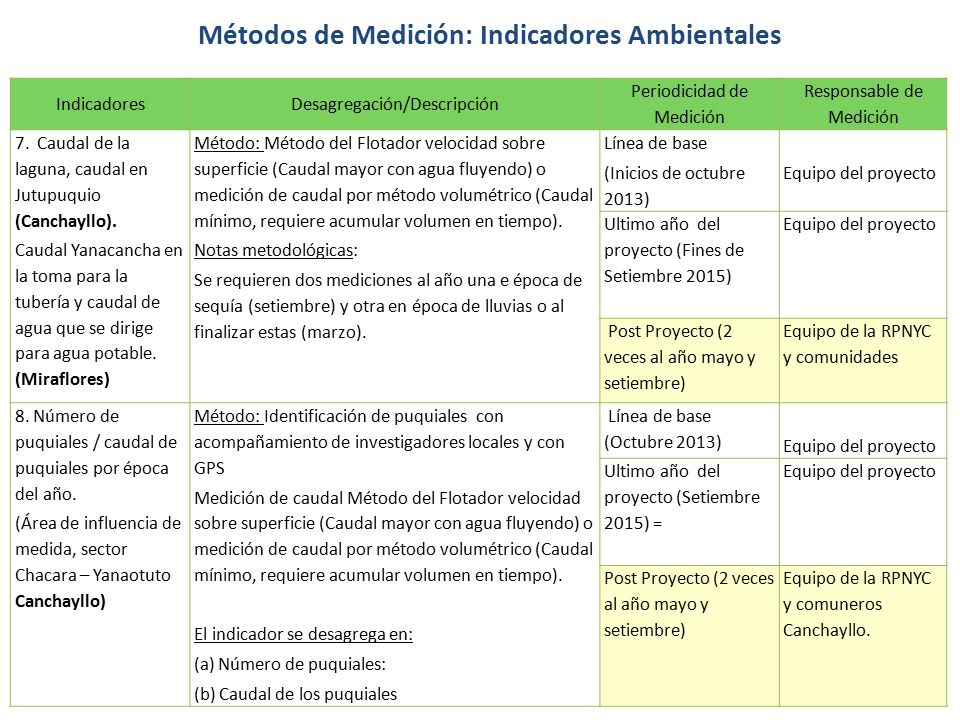 Métodos de Medición: Indicadores Ambientales

| Indicadores | Desagregación/Descripción | Periodicidad de Medición | Responsable de Medición |
|---|---|---|---|
| 7. Caudal de la laguna, caudal en Jutupuquio **(Canchayllo).** Caudal Yanacancha en la toma para la tubería y caudal de agua que se dirige para agua potable. **(Miraflores)** | Método: Método del Flotador velocidad sobre superficie (Caudal mayor con agua fluyendo) o medición de caudal por método volumétrico (Caudal mínimo, requiere acumular volumen en tiempo). Notas metodológicas: Se requieren dos mediciones al año una e época de sequía (setiembre) y otra en época de lluvias o al finalizar estas (marzo). | Línea de base (Inicios de octubre 2013) | Equipo del proyecto |
| | | Ultimo año del proyecto (Fines de Setiembre 2015) | Equipo del proyecto |
| | | Post Proyecto (2 veces al año mayo y setiembre) | Equipo de la RPNYC y comunidades |
| 8. Número de puquiales / caudal de puquiales por época del año. (Área de influencia de medida, sector Chacara – Yanaotuto **Canchayllo)** | Método: Identificación de puquiales con acompañamiento de investigadores locales y con GPS Medición de caudal Método del Flotador velocidad sobre superficie (Caudal mayor con agua fluyendo) o medición de caudal por método volumétrico (Caudal mínimo, requiere acumular volumen en tiempo). El indicador se desagrega en: (a) Número de puquiales: (b) Caudal de los puquiales | Línea de base (Octubre 2013) | Equipo del proyecto |
| | | Ultimo año del proyecto (Setiembre 2015) = | Equipo del proyecto |
| | | Post Proyecto (2 veces al año mayo y setiembre) | Equipo de la RPNYC y comuneros Canchayllo. |